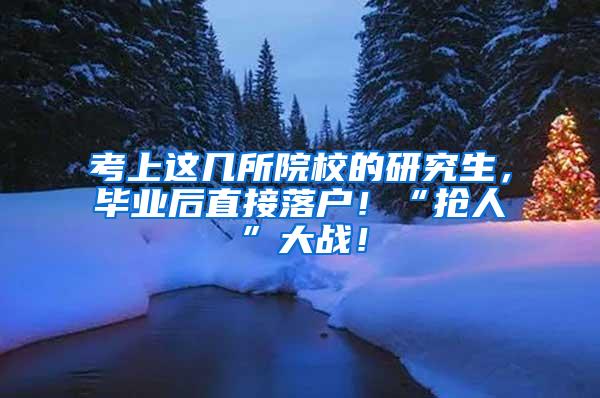 考上这几所院校的研究生，毕业后直接落户！“抢人”大战！